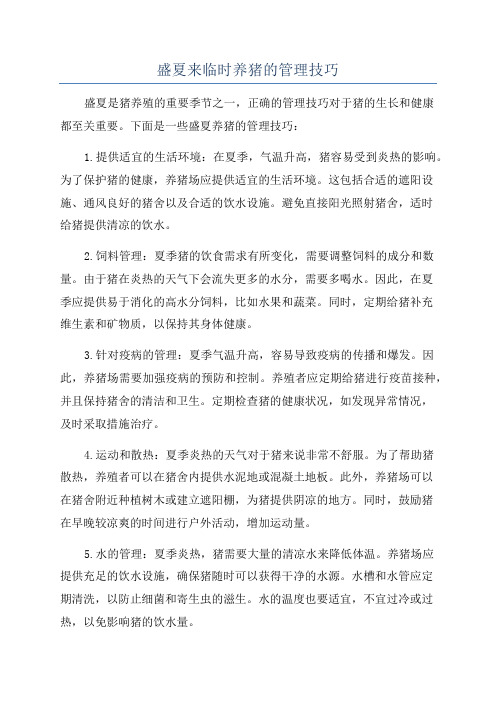 盛夏来临时养猪的管理技巧

盛夏是猪养殖的重要季节之一，正确的管理技巧对于猪的生长和健康都至关重要。下面是一些盛夏养猪的管理技巧：

1.提供适宜的生活环境：在夏季，气温升高，猪容易受到炎热的影响。为了保护猪的健康，养猪场应提供适宜的生活环境。这包括合适的遮阳设施、通风良好的猪舍以及合适的饮水设施。避免直接阳光照射猪舍，适时给猪提供清凉的饮水。

2.饲料管理：夏季猪的饮食需求有所变化，需要调整饲料的成分和数量。由于猪在炎热的天气下会流失更多的水分，需要多喝水。因此，在夏季应提供易于消化的高水分饲料，比如水果和蔬菜。同时，定期给猪补充维生素和矿物质，以保持其身体健康。

3.针对疫病的管理：夏季气温升高，容易导致疫病的传播和爆发。因此，养猪场需要加强疫病的预防和控制。养殖者应定期给猪进行疫苗接种，并且保持猪舍的清洁和卫生。定期检查猪的健康状况，如发现异常情况，及时采取措施治疗。

4.运动和散热：夏季炎热的天气对于猪来说非常不舒服。为了帮助猪散热，养殖者可以在猪舍内提供水泥地或混凝土地板。此外，养猪场可以在猪舍附近种植树木或建立遮阳棚，为猪提供阴凉的地方。同时，鼓励猪在早晚较凉爽的时间进行户外活动，增加运动量。

5.水的管理：夏季炎热，猪需要大量的清凉水来降低体温。养猪场应提供充足的饮水设施，确保猪随时可以获得干净的水源。水槽和水管应定期清洗，以防止细菌和寄生虫的滋生。水的温度也要适宜，不宜过冷或过热，以免影响猪的饮水量。